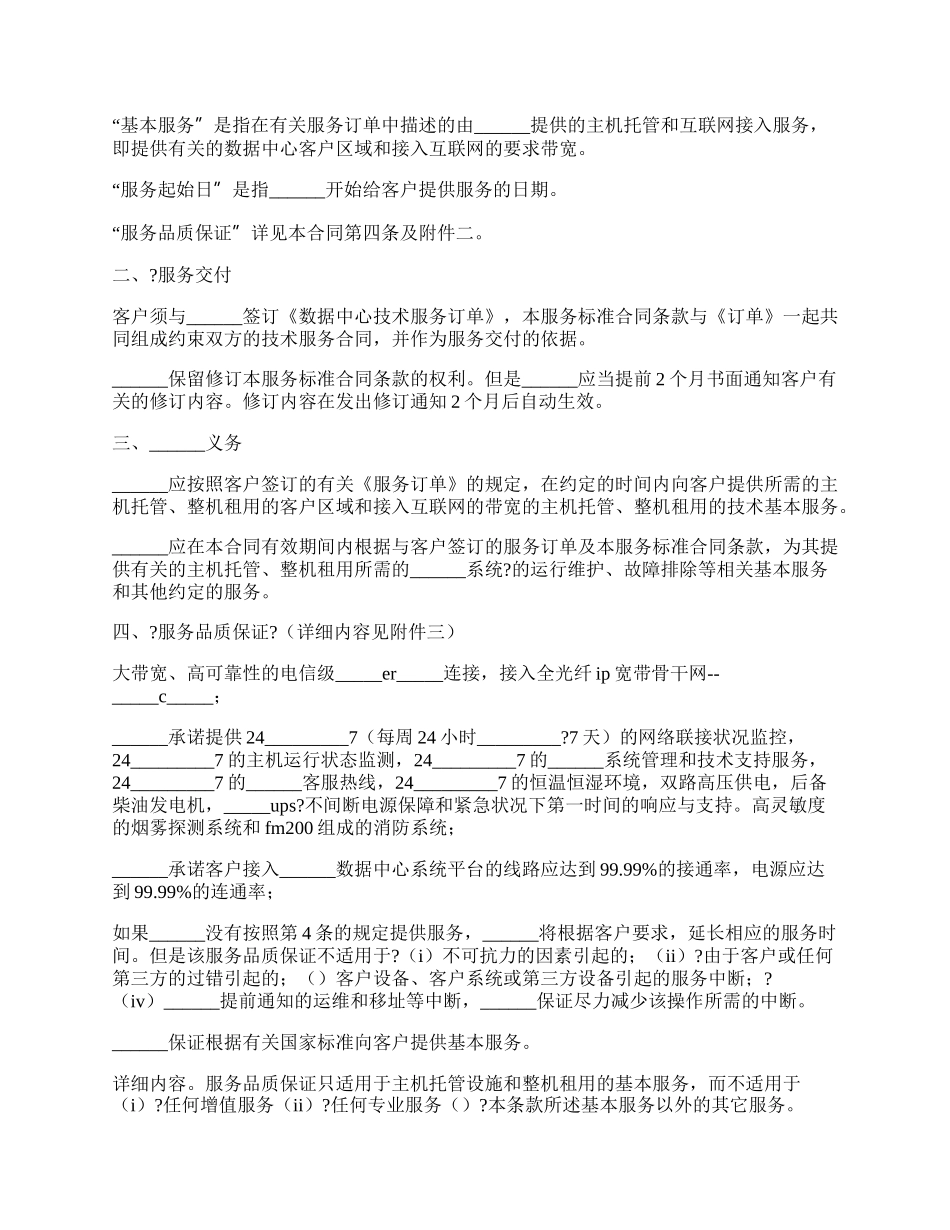 “基本服务”是指在有关服务订单中描述的由______提供的主机托管和互联网接入服务，即提供有关的数据中心客户区域和接入互联网的要求带宽。

“服务起始日”是指______开始给客户提供服务的日期。

“服务品质保证”详见本合同第四条及附件二。

二、?服务交付

客户须与______签订《数据中心技术服务订单》，本服务标准合同条款与《订单》一起共同组成约束双方的技术服务合同，并作为服务交付的依据。

______保留修订本服务标准合同条款的权利。但是______应当提前 2 个月书面通知客户有关的修订内容。修订内容在发出修订通知 2 个月后自动生效。

三、______义务

______应按照客户签订的有关《服务订单》的规定，在约定的时间内向客户提供所需的主机托管、整机租用的客户区域和接入互联网的带宽的主机托管、整机租用的技术基本服务。

______应在本合同有效期间内根据与客户签订的服务订单及本服务标准合同条款，为其提供有关的主机托管、整机租用所需的______系统?的运行维护、故障排除等相关基本服务和其他约定的服务。

四、?服务品质保证?（详细内容见附件三）

大带宽、高可靠性的电信级_____er_____连接，接入全光纤 ip 宽带骨干网--_____c_____；

______承诺提供 24_________7（每周 24 小时_________?7 天）的网络联接状况监控，24_________7 的主机运行状态监测，24_________7 的______系统管理和技术支持服务，24_________7 的______客服热线，24_________7 的恒温恒湿环境，双路高压供电，后备柴油发电机，_____ups?不间断电源保障和紧急状况下第一时间的响应与支持。高灵敏度的烟雾探测系统和 fm200 组成的消防系统；

______承诺客户接入______数据中心系统平台的线路应达到 99.99%的接通率，电源应达到 99.99%的连通率；

如果______没有按照第 4 条的规定提供服务，______将根据客户要求，延长相应的服务时间。但是该服务品质保证不适用于?（i）不可抗力的因素引起的；（ii）?由于客户或任何第三方的过错引起的；（）客户设备、客户系统或第三方设备引起的服务中断；?（iv）______提前通知的运维和移址等中断，______保证尽力减少该操作所需的中断。

______保证根据有关国家标准向客户提供基本服务。

详细内容。服务品质保证只适用于主机托管设施和整机租用的基本服务，而不适用于（i）?任何增值服务（ii）?任何专业服务（）?本条款所述基本服务以外的其它服务。